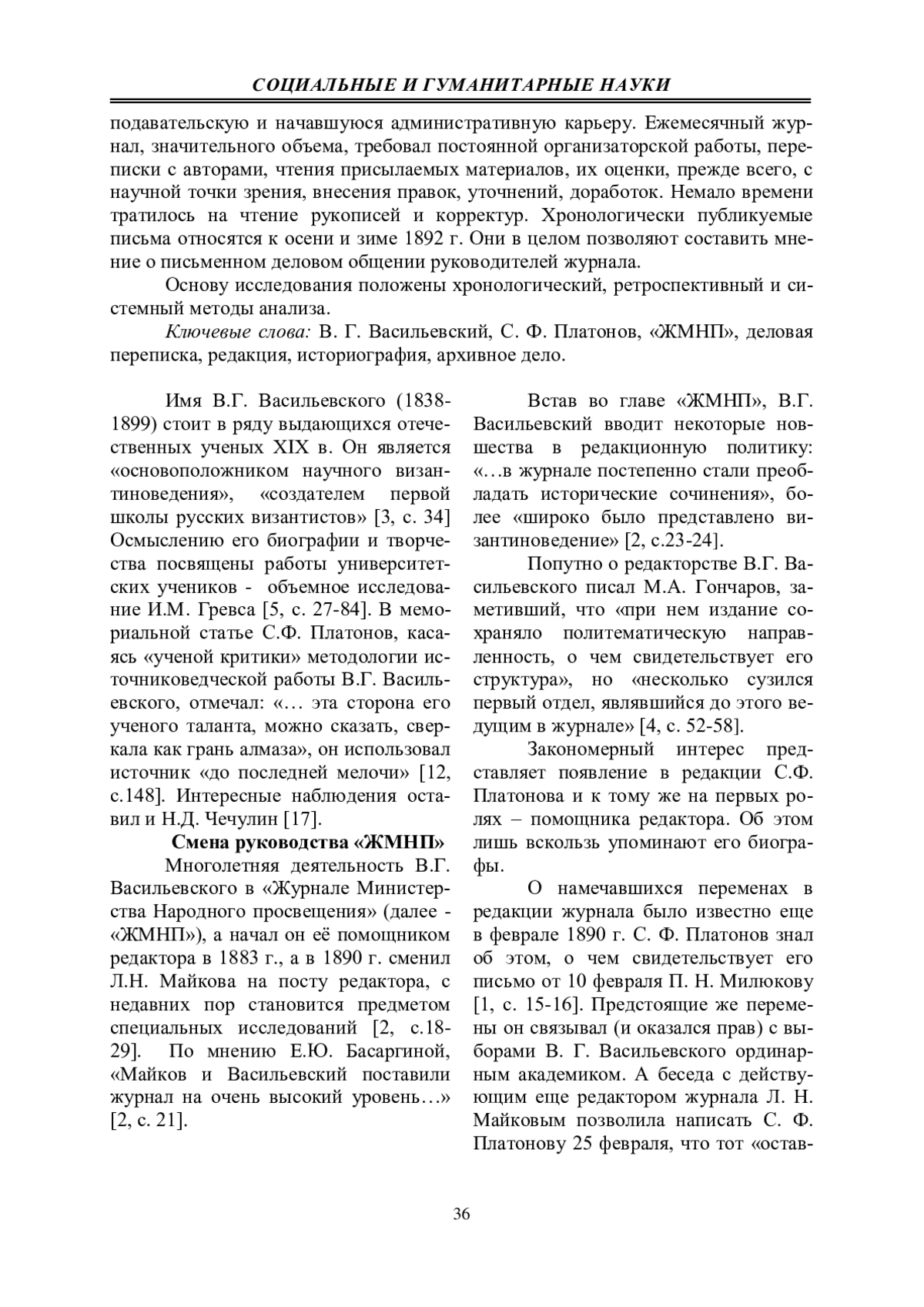 СОЦИАЛЬНЫЕ И ГУМАНИТАРНЫЕ НАУКИ

подавательскую и начавшуюся административную карьеру. Ежемесячный журнал, значительного объема, требовал постоянной организаторской работы, переписки с авторами, чтения присылаемых материалов, их оценки, прежде всего, с научной точки зрения, внесения правок, уточнений, доработок. Немало времени тратилось на чтение рукописей и корректур. Хронологически публикуемые письма относятся к осени и зиме 1892 г. Они в целом позволяют составить мнение о письменном деловом общении руководителей журнала.

Основу исследования положены хронологический, ретроспективный и системный методы анализа.

Ключевые слова: В. Г. Васильевский, С. Ф. Платонов, «ЖМНП», деловая переписка, редакция, историография, архивное дело.

Имя В.Г. Васильевского (1838-1899) стоит в ряду выдающихся отечественных ученых XIX в. Он является «основоположником научного византиноведения», «создателем первой школы русских византистов» [3, с. 34] Осмыслению его биографии и творчества посвящены работы университетских учеников - объемное исследование И.М. Гревса [5, с. 27-84]. В мемориальной статье С.Ф. Платонов, касаясь «ученой критики» методологии источниковедческой работы В.Г. Васильевского, отмечал: «… эта сторона его ученого таланта, можно сказать, сверкала как грань алмаза», он использовал источник «до последней мелочи» [12, с.148]. Интересные наблюдения оставил и Н.Д. Чечулин [17].

Смена руководства «ЖМНП»

Многолетняя деятельность В.Г. Васильевского в «Журнале Министерства Народного просвещения» (далее - «ЖМНП»), а начал он её помощником редактора в 1883 г., а в 1890 г. сменил Л.Н. Майкова на посту редактора, с недавних пор становится предметом специальных исследований [2, с.18-29]. По мнению Е.Ю. Басаргиной, «Майков и Васильевский поставили журнал на очень высокий уровень…» [2, с. 21].

Встав во главе «ЖМНП», В.Г. Васильевский вводит некоторые новшества в редакционную политику: «…в журнале постепенно стали преобладать исторические сочинения», более «широко было представлено византиноведение» [2, с.23-24].

Попутно о редакторстве В.Г. Васильевского писал М.А. Гончаров, заметивший, что «при нем издание сохраняло политематическую направленность, о чем свидетельствует его структура», но «несколько сузился первый отдел, являвшийся до этого ведущим в журнале» [4, с. 52-58].

Закономерный интерес представляет появление в редакции С.Ф. Платонова и к тому же на первых ролях – помощника редактора. Об этом лишь вскользь упоминают его биографы.

О намечавшихся переменах в редакции журнала было известно еще в феврале 1890 г. С. Ф. Платонов знал об этом, о чем свидетельствует его письмо от 10 февраля П. Н. Милюкову [1, с. 15-16]. Предстоящие же перемены он связывал (и оказался прав) с выборами В. Г. Васильевского ординарным академиком. А беседа с действующим еще редактором журнала Л. Н. Майковым позволила написать С. Ф. Платонову 25 февраля, что тот «остав-

36